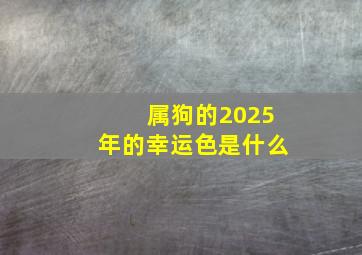 属狗的2025年的幸运色是什么